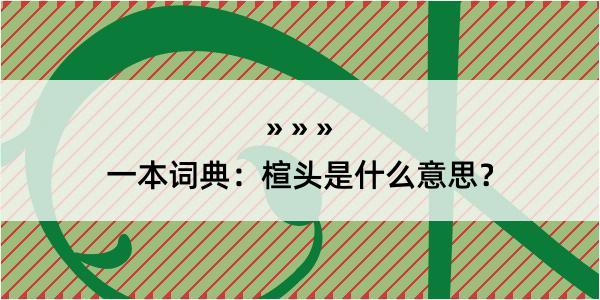 » » »

一本词典：楦头是什么意思？